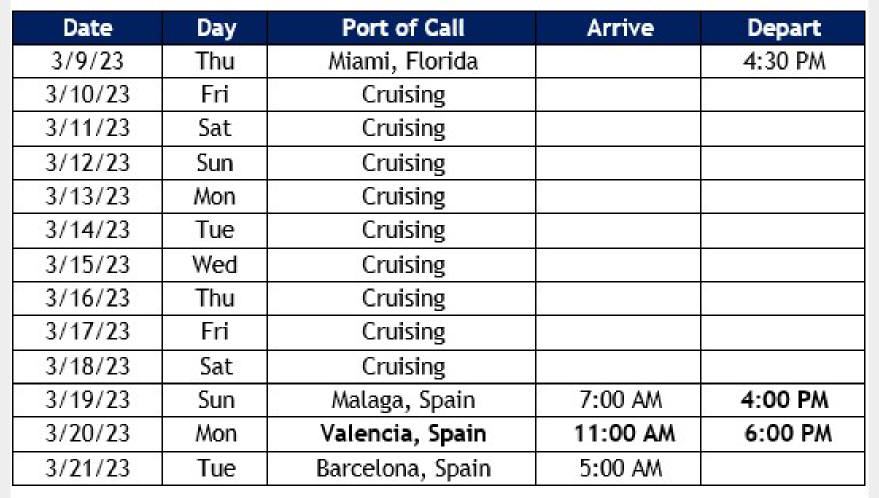 | Date | Day | Port of Call | Arrive | Depart |
|---|---|---|---|---|
| 3/9/23 | Thu | Miami, Florida | | 4:30 PM |
| 3/10/23 | Fri | Cruising | | |
| 3/11/23 | Sat | Cruising | | |
| 3/12/23 | Sun | Cruising | | |
| 3/13/23 | Mon | Cruising | | |
| 3/14/23 | Tue | Cruising | | |
| 3/15/23 | Wed | Cruising | | |
| 3/16/23 | Thu | Cruising | | |
| 3/17/23 | Fri | Cruising | | |
| 3/18/23 | Sat | Cruising | | |
| 3/19/23 | Sun | Malaga, Spain | 7:00 AM | 4:00 PM |
| 3/20/23 | Mon | Valencia, Spain | 11:00 AM | 6:00 PM |
| 3/21/23 | Tue | Barcelona, Spain | 5:00 AM | |